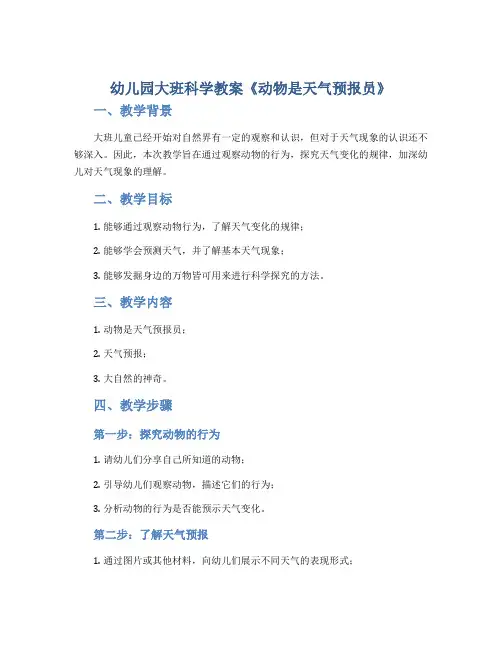 幼儿园大班科学教案《动物是天气预报员》

一、教学背景

大班儿童已经开始对自然界有一定的观察和认识，但对于天气现象的认识还不够深入。因此，本次教学旨在通过观察动物的行为，探究天气变化的规律，加深幼儿对天气现象的理解。

二、教学目标

1. 能够通过观察动物行为，了解天气变化的规律；

2. 能够学会预测天气，并了解基本天气现象；

3. 能够发掘身边的万物皆可用来进行科学探究的方法。

三、教学内容

1. 动物是天气预报员；

2. 天气预报；

3. 大自然的神奇。

四、教学步骤

第一步：探究动物的行为

1. 请幼儿们分享自己所知道的动物；

2. 引导幼儿们观察动物，描述它们的行为；

3. 分析动物的行为是否能预示天气变化。

第二步：了解天气预报

1. 通过图片或其他材料，向幼儿们展示不同天气的表现形式；